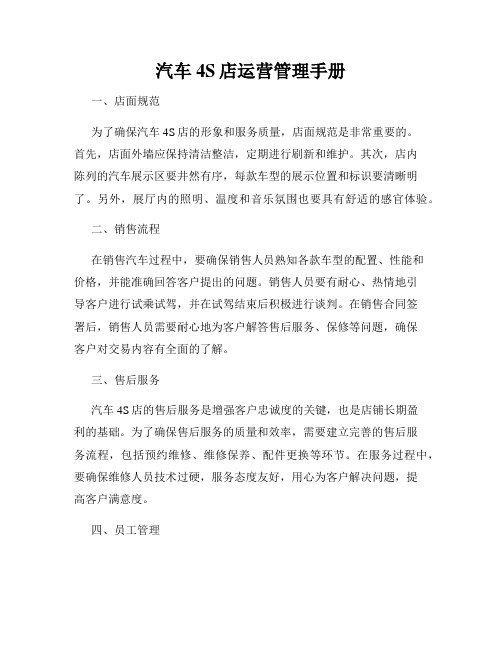 汽车 4S 店运营管理手册

一、店面规范

为了确保汽车 4S 店的形象和服务质量，店面规范是非常重要的。首先，店面外墙应保持清洁整洁，定期进行刷新和维护。其次，店内陈列的汽车展示区要井然有序，每款车型的展示位置和标识要清晰明了。另外，展厅内的照明、温度和音乐氛围也要具有舒适的感官体验。

二、销售流程

在销售汽车过程中，要确保销售人员熟知各款车型的配置、性能和价格，并能准确回答客户提出的问题。销售人员要有耐心、热情地引导客户进行试乘试驾，并在试驾结束后积极进行谈判。在销售合同签署后，销售人员需要耐心地为客户解答售后服务、保修等问题，确保客户对交易内容有全面的了解。

三、售后服务

汽车 4S 店的售后服务是增强客户忠诚度的关键，也是店铺长期盈利的基础。为了确保售后服务的质量和效率，需要建立完善的售后服务流程，包括预约维修、维修保养、配件更换等环节。在服务过程中，要确保维修人员技术过硬，服务态度友好，用心为客户解决问题，提高客户满意度。

四、员工管理